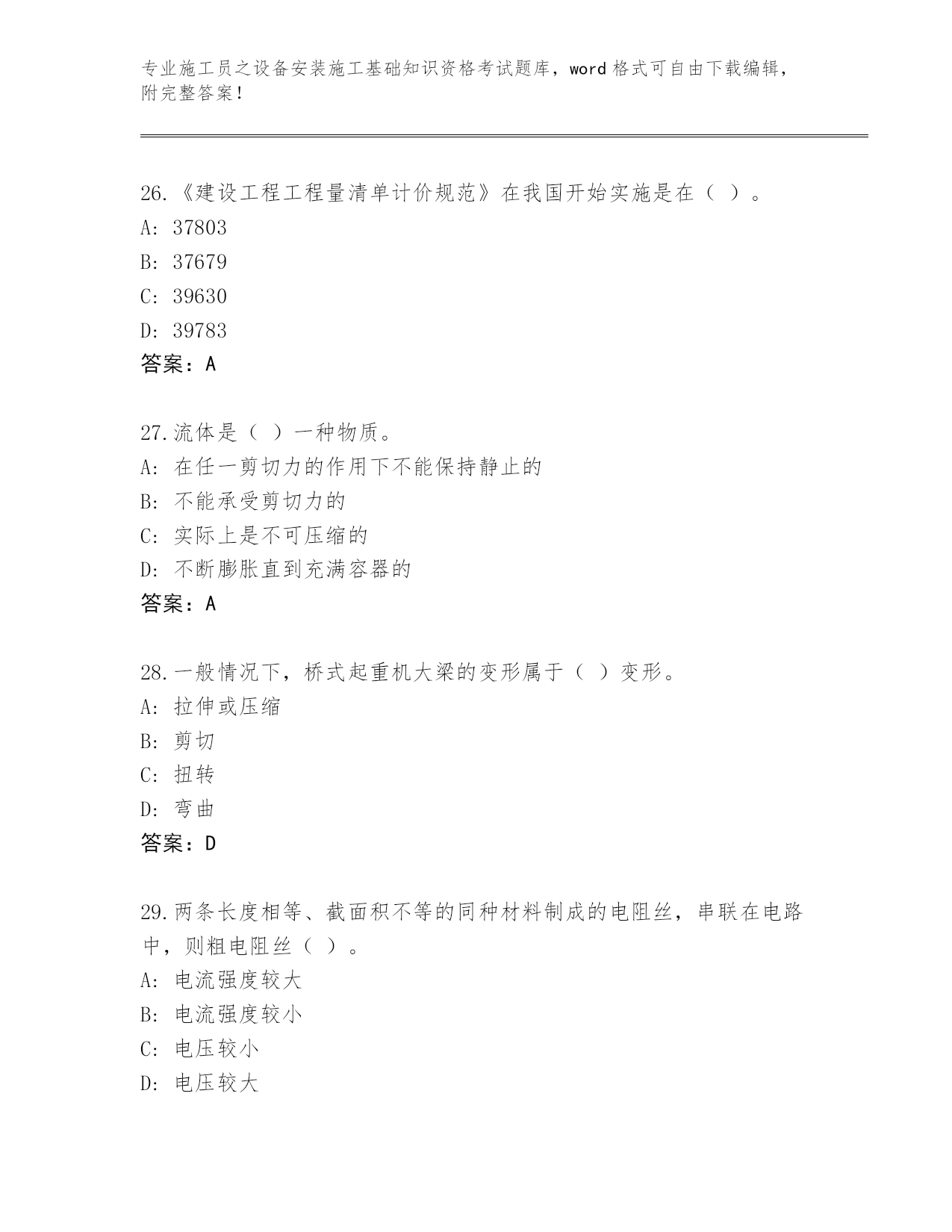 专业施工员之设备安装施工基础知识资格考试题库，word 格式可自由下载编辑，附完整答案！

26.《建设工程工程量清单计价规范》在我国开始实施是在（ ）。
A: 37803
B: 37679
C: 39630
D: 39783
答案：A

27.流体是（ ）一种物质。
A: 在任一剪切力的作用下不能保持静止的
B: 不能承受剪切力的
C: 实际上是不可压缩的
D: 不断膨胀直到充满容器的
答案：A

28.一般情况下，桥式起重机大梁的变形属于（ ）变形。
A: 拉伸或压缩
B: 剪切
C: 扭转
D: 弯曲
答案：D

29.两条长度相等、截面积不等的同种材料制成的电阻丝，串联在电路中，则粗电阻丝（ ）。
A: 电流强度较大
B: 电流强度较小
C: 电压较小
D: 电压较大